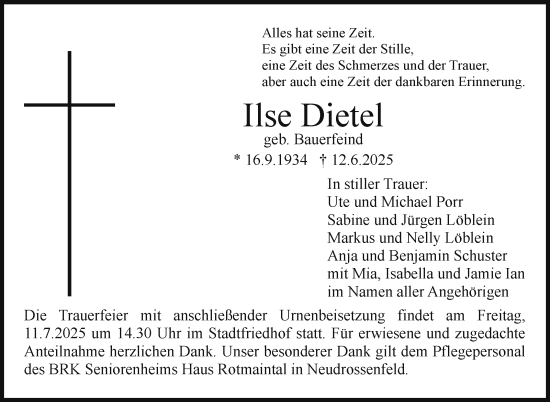 Alles hat seine Zeit.
Es gibt eine Zeit der Stille,
eine Zeit des Schmerzes und der Trauer,
aber auch eine Zeit der dankbaren Erinnerung.

Ilse Dietel
geb. Bauerfeind
* 16.9.1934 † 12.6.2025

In stiller Trauer:
Ute und Michael Porr
Sabine und Jürgen Löblein
Markus und Nelly Löblein
Anja und Benjamin Schuster
mit Mia, Isabella und Jamie Ian
im Namen aller Angehörigen

Die Trauerfeier mit anschließender Urnenbeisetzung findet am Freitag, 11.7.2025 um 14.30 Uhr im Stadtfriedhof statt. Für erwiesene und zugedachte Anteilnahme herzlichen Dank. Unser besonderer Dank gilt dem Pflegepersonal des BRK Seniorenheims Haus Rotmaintal in Neudrossenfeld.